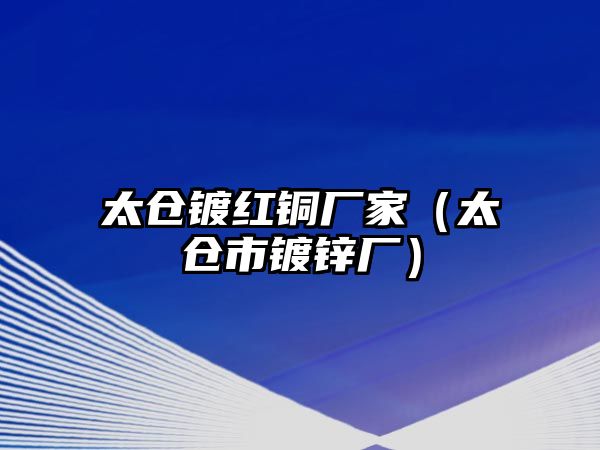 太仓镀红铜厂家（太仓市镀锌厂）